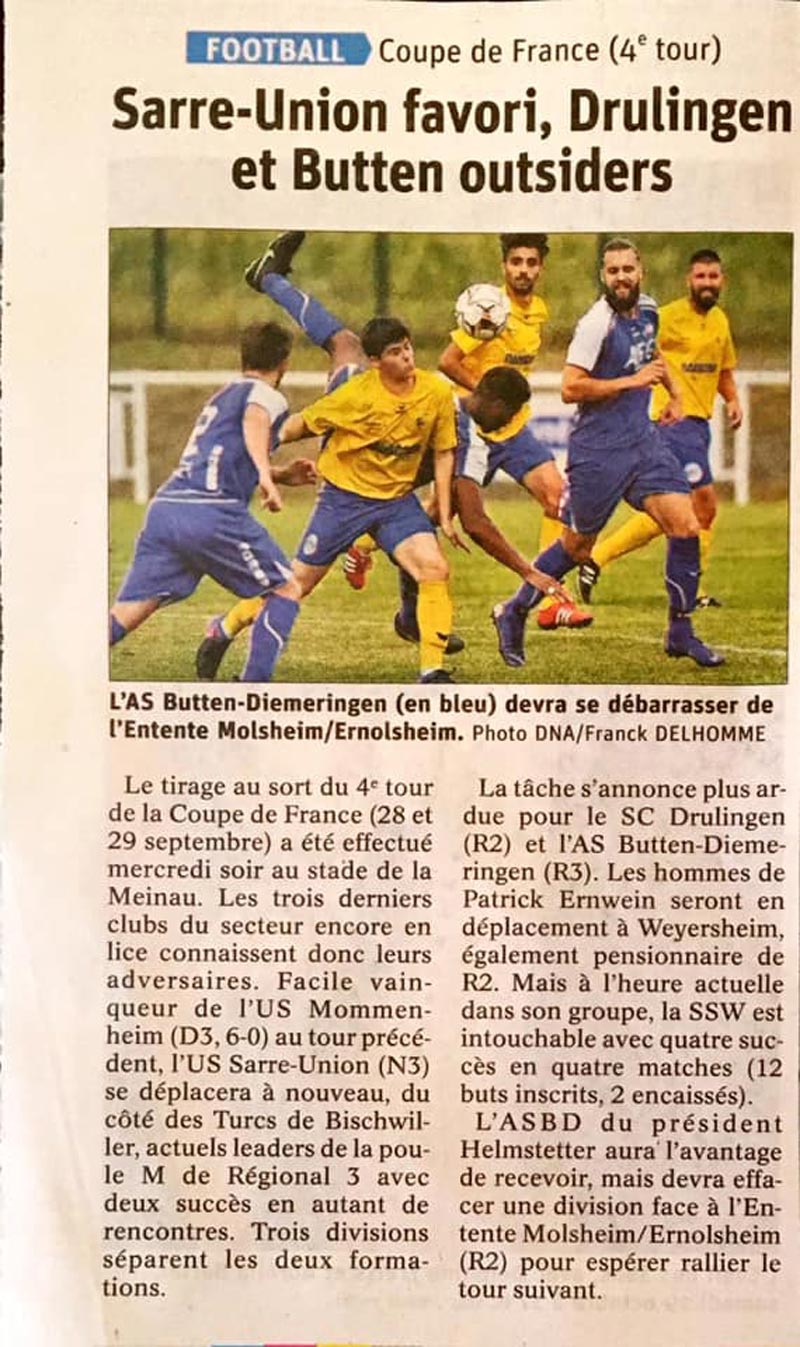 FOOTBALL Coupe de France (4$^{e}$ tour)

Sarre-Union favori, Drulingen et Butten outsiders

L'AS Butten-Diemeringen (en bleu) devra se débarrasser de l'Entente Molsheim/Ernolsheim. Photo DNA/Franck DELHOMME

Le tirage au sort du 4$^{e}$ tour de la Coupe de France (28 et 29 septembre) a été effectué mercredi soir au stade de la Meinau. Les trois derniers clubs du secteur encore en lice connaissent donc leurs adversaires. Facile vainqueur de l'US Mommenheim (D3, 6-0) au tour précédent, l'US Sarre-Union (N3) se déplacera à nouveau, du côté des Turcs de Bischwiller, actuels leaders de la poule M de Régional 3 avec deux succès en autant de rencontres. Trois divisions séparent les deux formations.

La tâche s'annonce plus ardue pour le SC Drulingen (R2) et l'AS Butten-Diemeringen (R3). Les hommes de Patrick Ernwein seront en déplacement à Weyersheim, également pensionnaire de R2. Mais à l'heure actuelle dans son groupe, la SSW est intouchable avec quatre succès en quatre matches (12 buts inscrits, 2 encaissés).

L'ASBD du président Helmstetter aura l'avantage de recevoir, mais devra effacer une division face à l'Entente Molsheim/Ernolsheim (R2) pour espérer rallier le tour suivant.